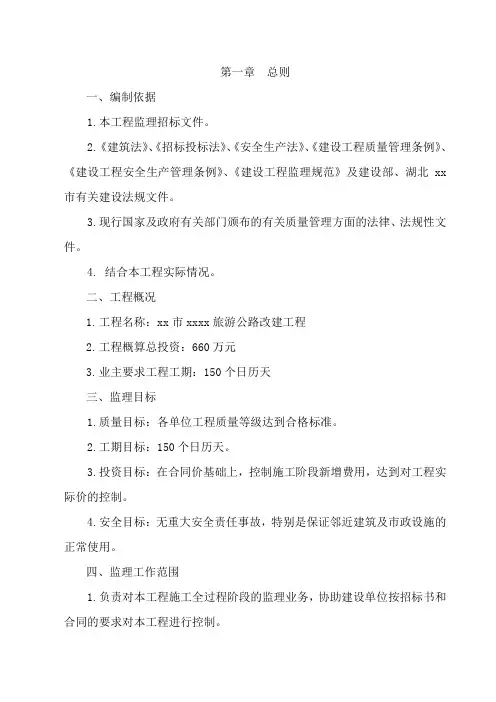 第一章　总则

一、编制依据

1.本工程监理招标文件。

2.《建筑法》、《招标投标法》、《安全生产法》、《建设工程质量管理条例》、《建设工程安全生产管理条例》、《建设工程监理规范》及建设部、湖北 xx 市有关建设法规文件。

3.现行国家及政府有关部门颁布的有关质量管理方面的法律、法规性文件。

4. 结合本工程实际情况。

二、工程概况

1.工程名称：xx 市 xxxx 旅游公路改建工程

2.工程概算总投资：660 万元

3.业主要求工程工期：150 个日历天

三、监理目标

1.质量目标：各单位工程质量等级达到合格标准。

2.工期目标：150 个日历天。

3.投资目标：在合同价基础上，控制施工阶段新增费用，达到对工程实际价的控制。

4.安全目标：无重大安全责任事故，特别是保证邻近建筑及市政设施的正常使用。

四、监理工作范围

1.负责对本工程施工全过程阶段的监理业务，协助建设单位按招标书和合同的要求对本工程进行控制。